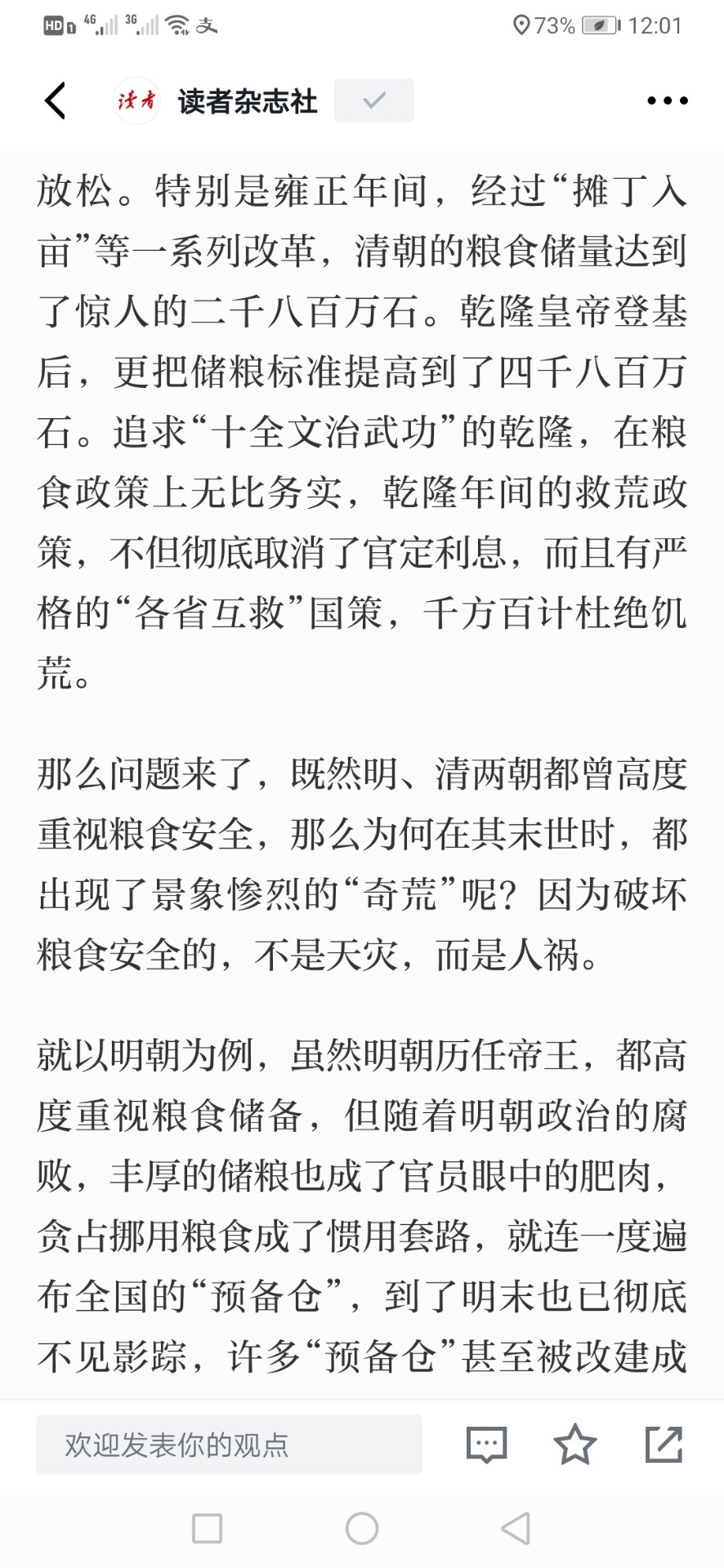 HD 4G 3G 73% 12:01

读者

读者杂志社

放松。特别是雍正年间，经过“摊丁入亩”等一系列改革，清朝的粮食储量达到了惊人的二千八百万石。乾隆皇帝登基后，更把储粮标准提高到了四千八百万石。追求“十全文治武功”的乾隆，在粮食政策上无比务实，乾隆年间的救荒政策，不但彻底取消了官定利息，而且有严格的“各省互救”国策，千方百计杜绝饥荒。

那么问题来了，既然明、清两朝都曾高度重视粮食安全，那么为何在其末世时，都出现了景象惨烈的“奇荒”呢？因为破坏粮食安全的，不是天灾，而是人祸。

就以明朝为例，虽然明朝历任帝王，都高度重视粮食储备，但随着明朝政治的腐败，丰厚的储粮也成了官员眼中的肥肉，贪占挪用粮食成了惯用套路，就连一度遍布全国的“预备仓”，到了明末也已彻底不见影踪，许多“预备仓”甚至被改建成

欢迎发表你的观点